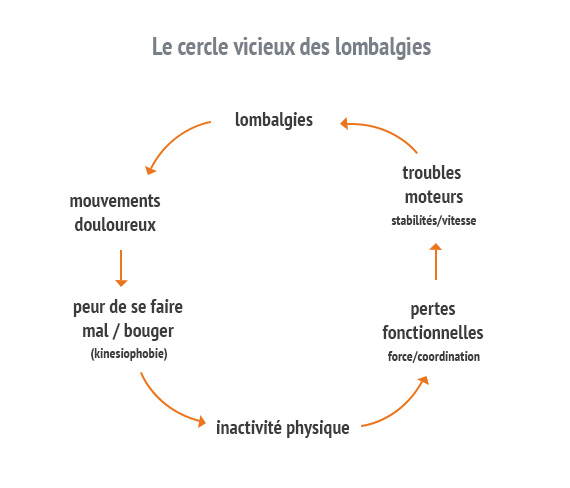 Le cercle vicieux des lombalgies

lombalgies

mouvements douloureux

peur de se faire mal / bouger
(kinesiophobie)

inactivité physique

pertes fonctionnelles
force/coordination

troubles moteurs
stabilités/vitesse